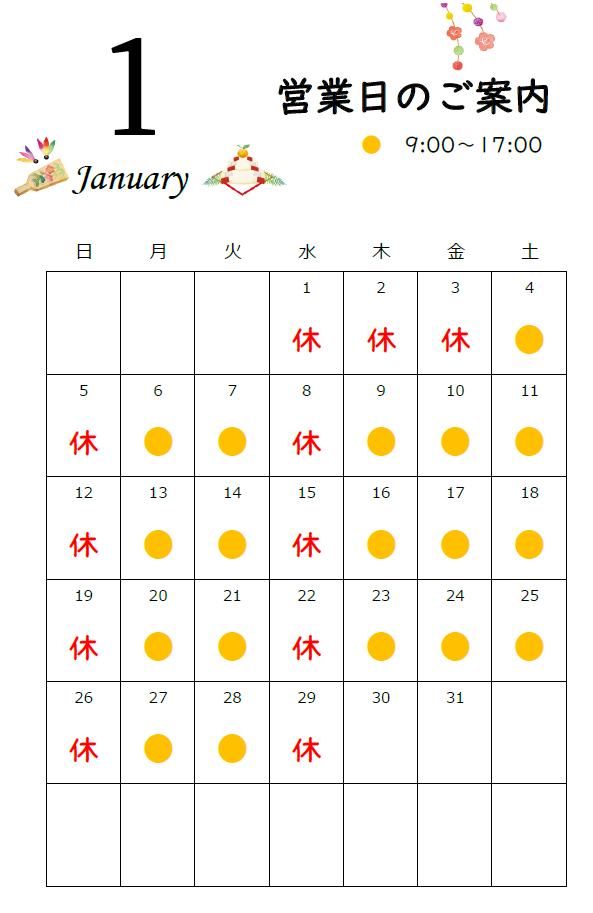 1

January

営業日のご案内

● 9:00～17:00

| 日 | 月 | 火 | 水 | 木 | 金 | 土 |
|---|---|---|---|---|---|---|
| | | | 1 休 | 2 休 | 3 休 | 4 ● |
| 5 休 | 6 ● | 7 ● | 8 休 | 9 ● | 10 ● | 11 ● |
| 12 休 | 13 ● | 14 ● | 15 休 | 16 ● | 17 ● | 18 ● |
| 19 休 | 20 ● | 21 ● | 22 休 | 23 ● | 24 ● | 25 ● |
| 26 休 | 27 ● | 28 ● | 29 休 | 30 | 31 | |
| | | | | | | |